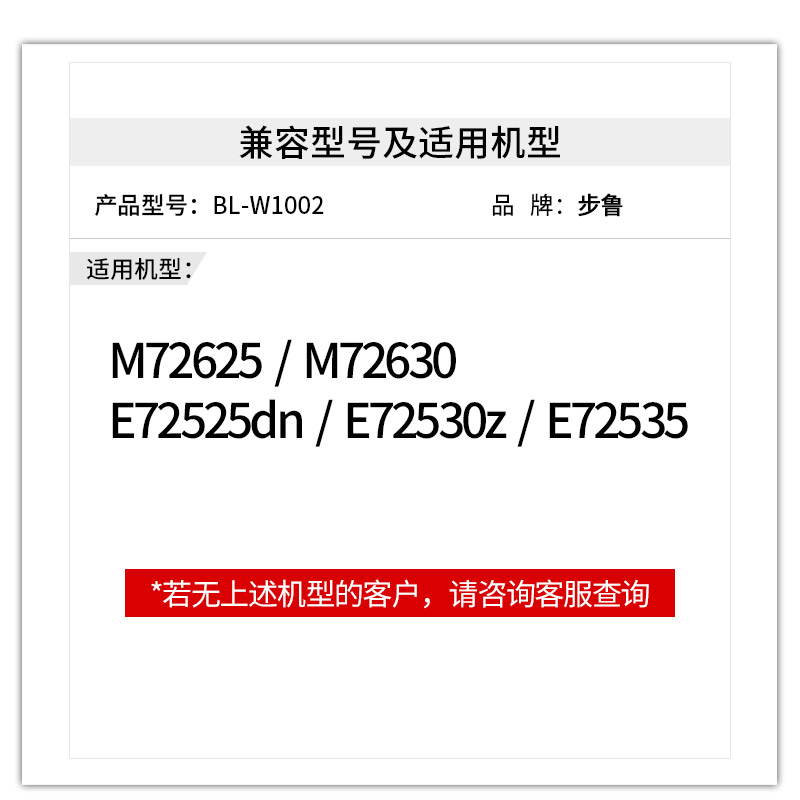 兼容型号及适用机型

产品型号：BL-W1002

品 牌：步鲁

适用机型：

M72625 / M72630
E72525dn / E72530z / E72535

*若无上述机型的客户，请咨询客服查询